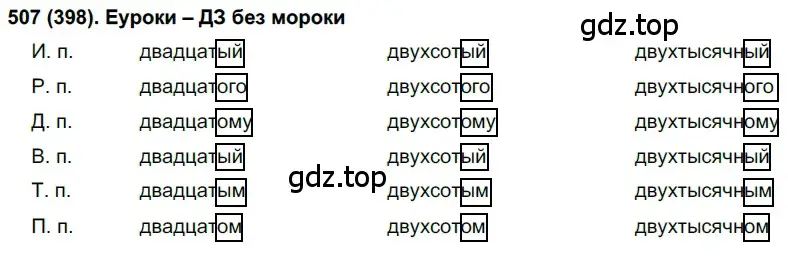 507 (398). Еуроки – ДЗ без мороки

gdz.top

| | | | |
|---|---|---|---|
| И. п. | двадцатый | двухсотый | двухтысячный |
| Р. п. | двадцатого | двухсотого | двухтысячного |
| Д. п. | двадцатому | двухсотому | двухтысячному |
| В. п. | двадцатый | двухсотый | двухтысячный |
| Т. п. | двадцатым | двухсотым | двухтысячным |
| П. п. | двадцатом | двухсотом | двухтысячном |

gdz.top